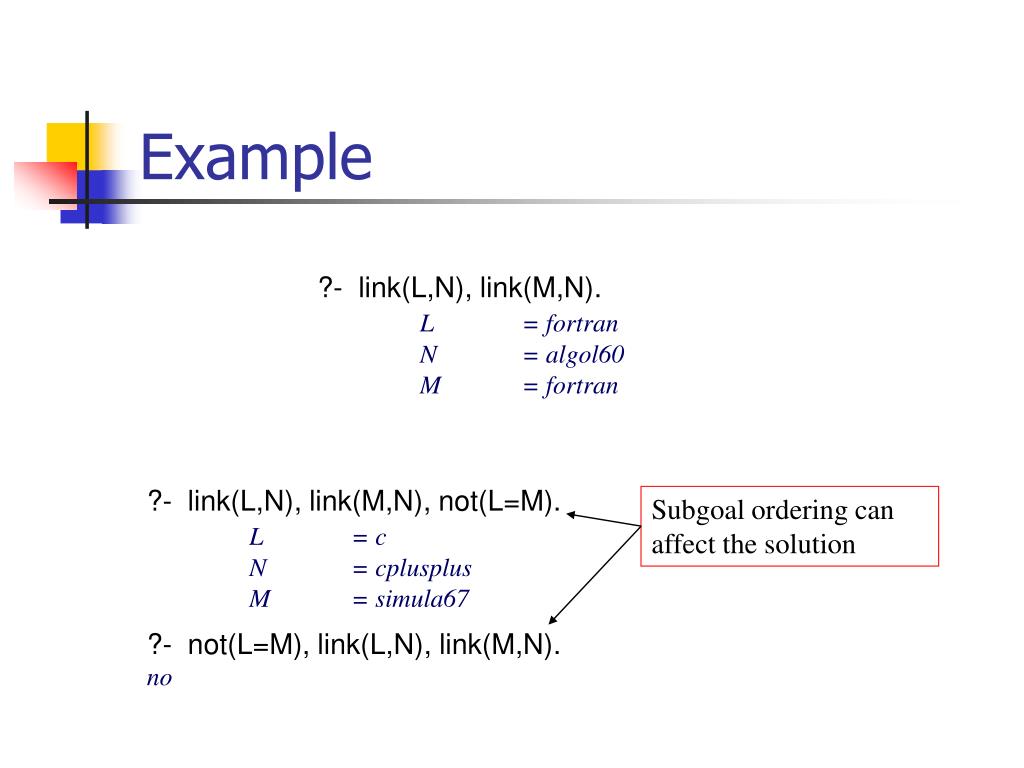 Example

?- link(L,N), link(M,N).
L = fortran
N = algol60
M = fortran

?- link(L,N), link(M,N), not(L=M).
L = c
N = cplusplus
M = simula67

Subgoal ordering can affect the solution

?- not(L=M), link(L,N), link(M,N).
no